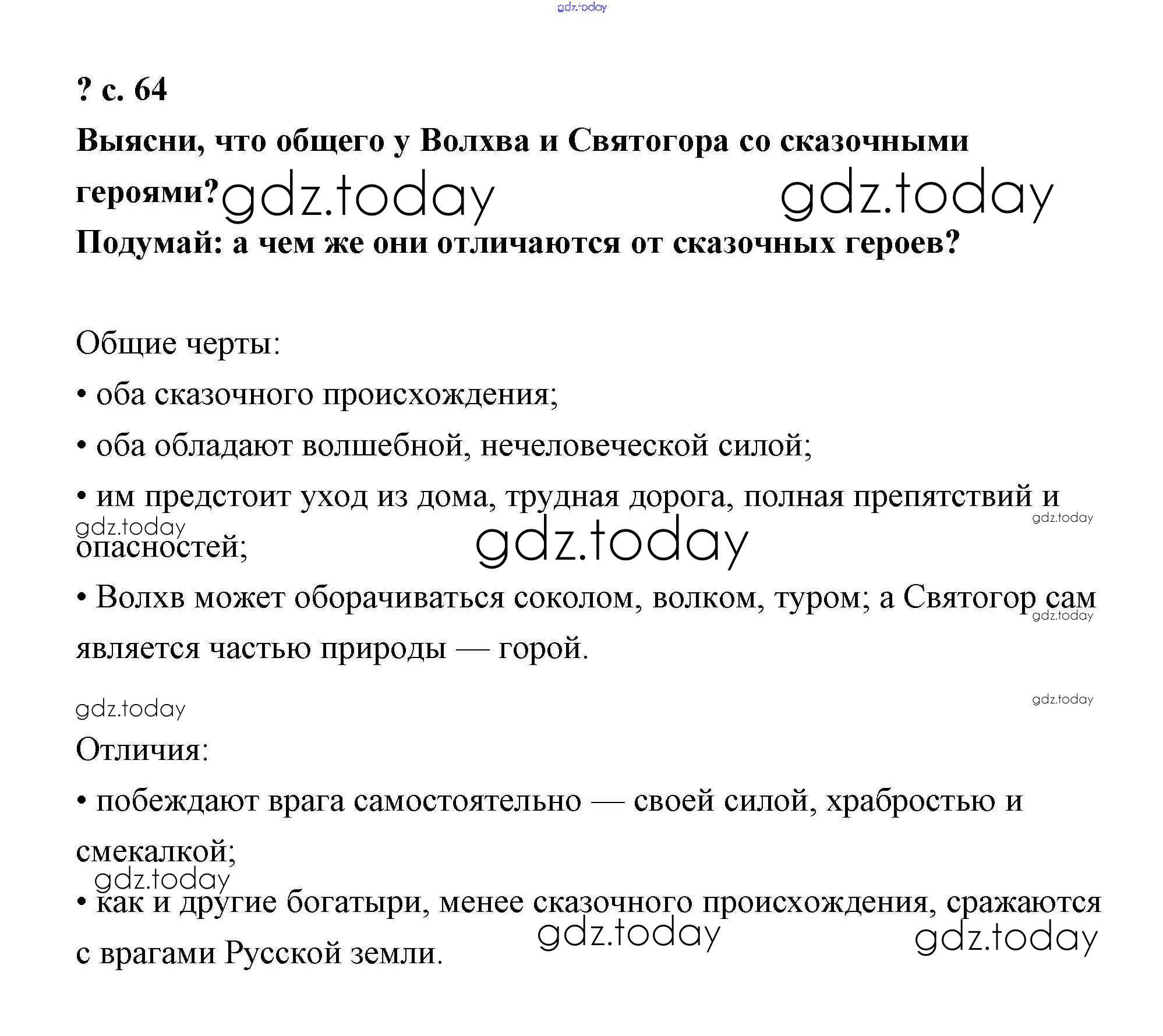 gdz.today

? с. 64

Выясни, что общего у Волхва и Святогора со сказочными героями? gdz.today gdz.today

Подумай: а чем же они отличаются от сказочных героев?

Общие черты:

• оба сказочного происхождения;

• оба обладают волшебной, нечеловеческой силой;

• им предстоит уход из дома, трудная дорога, полная препятствий и опасностей;

gdz.today gdz.today gdz.today

• Волхв может оборачиваться соколом, волком, туром; а Святогор сам является частью природы — горой.

gdz.today

gdz.today gdz.today

Отличия:

• побеждают врага самостоятельно — своей силой, храбростью и смекалкой;

gdz.today

• как и другие богатыри, менее сказочного происхождения, сражаются с врагами Русской земли.

gdz.today gdz.today